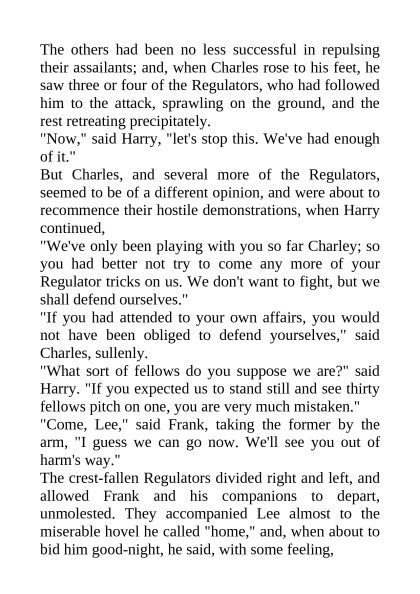 The others had been no less successful in repulsing their assailants; and, when Charles rose to his feet, he saw three or four of the Regulators, who had followed him to the attack, sprawling on the ground, and the rest retreating precipitately.
"Now," said Harry, "let's stop this. We've had enough of it."
But Charles, and several more of the Regulators, seemed to be of a different opinion, and were about to recommence their hostile demonstrations, when Harry continued,
"We've only been playing with you so far Charley; so you had better not try to come any more of your Regulator tricks on us. We don't want to fight, but we shall defend ourselves."
"If you had attended to your own affairs, you would not have been obliged to defend yourselves," said Charles, sullenly.
"What sort of fellows do you suppose we are?" said Harry. "If you expected us to stand still and see thirty fellows pitch on one, you are very much mistaken."
"Come, Lee," said Frank, taking the former by the arm, "I guess we can go now. We'll see you out of harm's way."
The crest-fallen Regulators divided right and left, and allowed Frank and his companions to depart, unmolested. They accompanied Lee almost to the miserable hovel he called "home," and, when about to bid him good-night, he said, with some feeling,